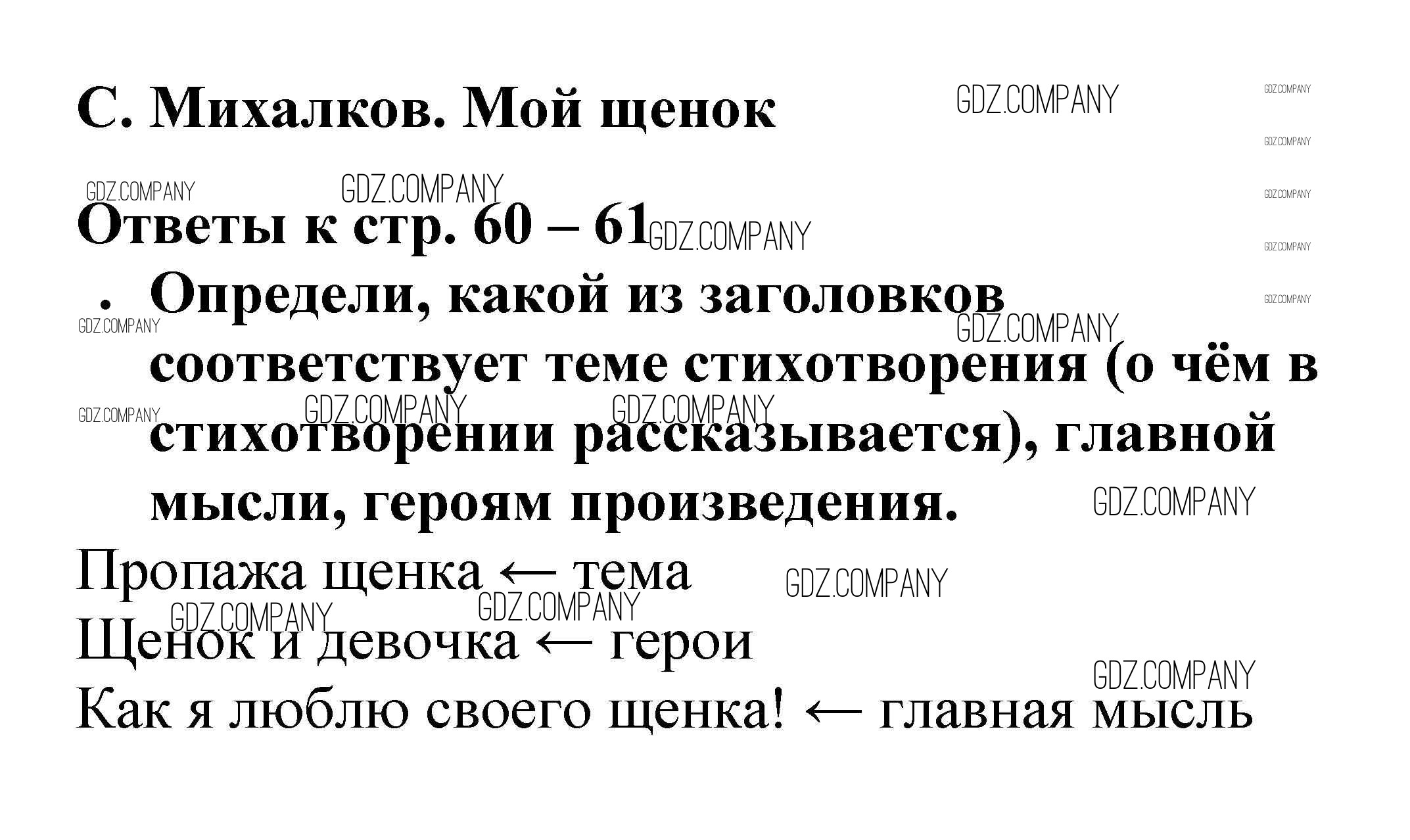 С. Михалков. Мой щенок

Ответы к стр. 60 – 61

• Определи, какой из заголовков соответствует теме стихотворения (о чём в стихотворении рассказывается), главной мысли, героям произведения.

Пропажа щенка ← тема
Щенок и девочка ← герои
Как я люблю своего щенка! ← главная мысль

GDZ.COMPANY